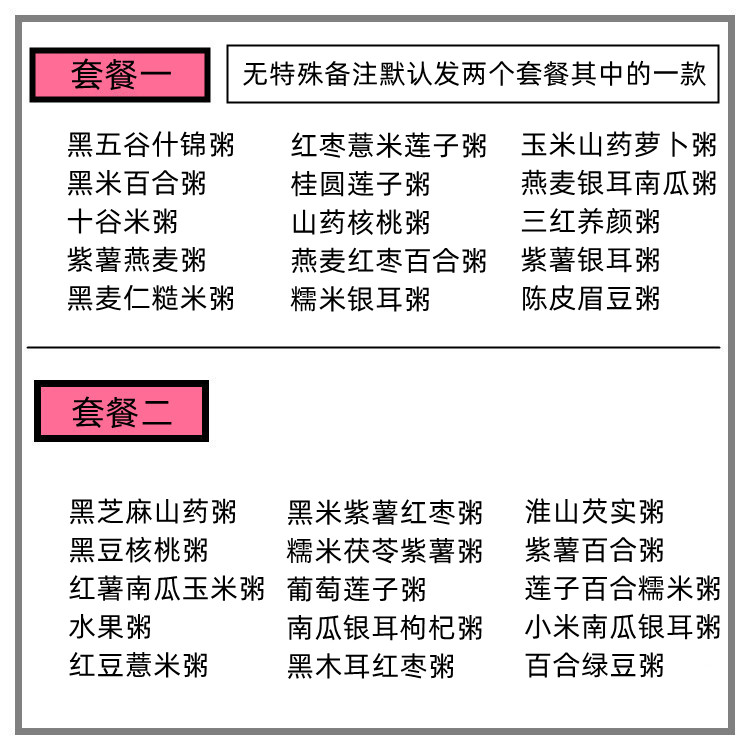 套餐一

无特殊备注默认发两个套餐其中的一款

黑五谷什锦粥
黑米百合粥
十谷米粥
紫薯燕麦粥
黑麦仁糙米粥

红枣薏米莲子粥
桂圆莲子粥
山药核桃粥
燕麦红枣百合粥
糯米银耳粥

玉米山药萝卜粥
燕麦银耳南瓜粥
三红养颜粥
紫薯银耳粥
陈皮眉豆粥

套餐二

黑芝麻山药粥
黑豆核桃粥
红薯南瓜玉米粥
水果粥
红豆薏米粥

黑米紫薯红枣粥
糯米茯苓紫薯粥
葡萄莲子粥
南瓜银耳枸杞粥
黑木耳红枣粥

淮山芡实粥
紫薯百合粥
莲子百合糯米粥
小米南瓜银耳粥
百合绿豆粥